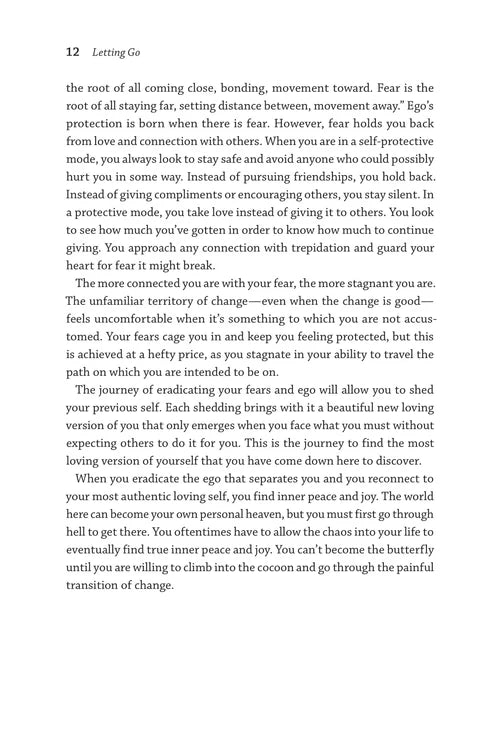 12 Letting Go

the root of all coming close, bonding, movement toward. Fear is the root of all staying far, setting distance between, movement away." Ego's protection is born when there is fear. However, fear holds you back from love and connection with others. When you are in a self-protective mode, you always look to stay safe and avoid anyone who could possibly hurt you in some way. Instead of pursuing friendships, you hold back. Instead of giving compliments or encouraging others, you stay silent. In a protective mode, you take love instead of giving it to others. You look to see how much you've gotten in order to know how much to continue giving. You approach any connection with trepidation and guard your heart for fear it might break.

The more connected you are with your fear, the more stagnant you are. The unfamiliar territory of change—even when the change is good—feels uncomfortable when it's something to which you are not accustomed. Your fears cage you in and keep you feeling protected, but this is achieved at a hefty price, as you stagnate in your ability to travel the path on which you are intended to be on.

The journey of eradicating your fears and ego will allow you to shed your previous self. Each shedding brings with it a beautiful new loving version of you that only emerges when you face what you must without expecting others to do it for you. This is the journey to find the most loving version of yourself that you have come down here to discover.

When you eradicate the ego that separates you and you reconnect to your most authentic loving self, you find inner peace and joy. The world here can become your own personal heaven, but you must first go through hell to get there. You oftentimes have to allow the chaos into your life to eventually find true inner peace and joy. You can't become the butterfly until you are willing to climb into the cocoon and go through the painful transition of change.